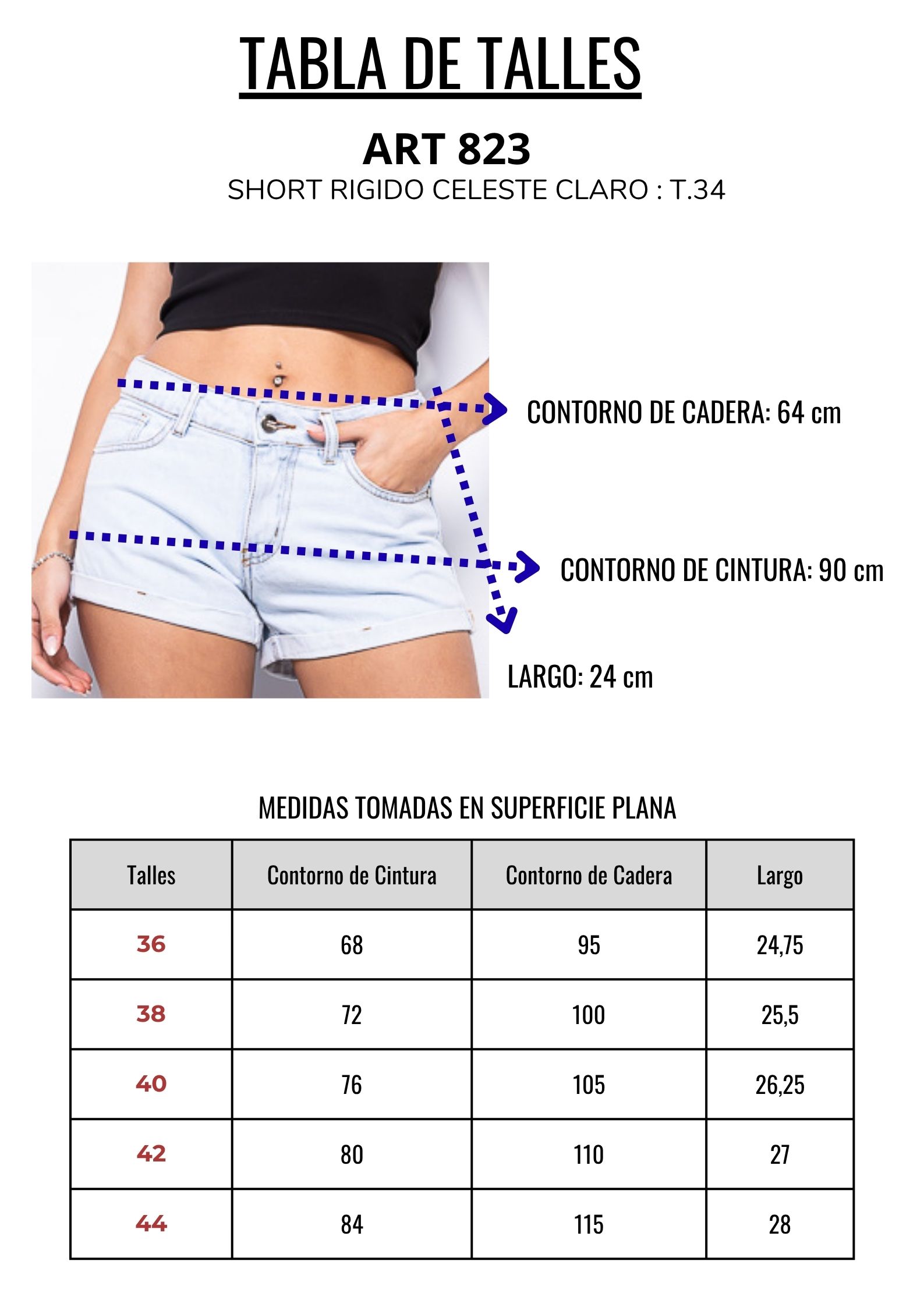 TABLA DE TALLES

ART 823

SHORT RIGIDO CELESTE CLARO : T.34

CONTORNO DE CADERA: 64 cm

CONTORNO DE CINTURA: 90 cm

LARGO: 24 cm

MEDIDAS TOMADAS EN SUPERFICIE PLANA

| Talles | Contorno de Cintura | Contorno de Cadera | Largo |
|---|---|---|---|
| 36 | 68 | 95 | 24,75 |
| 38 | 72 | 100 | 25,5 |
| 40 | 76 | 105 | 26,25 |
| 42 | 80 | 110 | 27 |
| 44 | 84 | 115 | 28 |